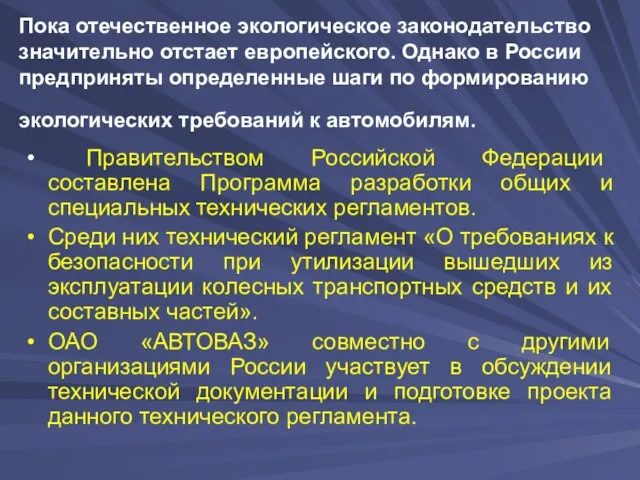 Пока отечественное экологическое законодательство значительно отстает европейского. Однако в России предприняты определенные шаги по формированию

экологических требований к автомобилям.

• Правительством Российской Федерации составлена Программа разработки общих и специальных технических регламентов.
• Среди них технический регламент «О требованиях к безопасности при утилизации вышедших из эксплуатации колесных транспортных средств и их составных частей».
• ОАО «АВТОВАЗ» совместно с другими организациями России участвует в обсуждении технической документации и подготовке проекта данного технического регламента.